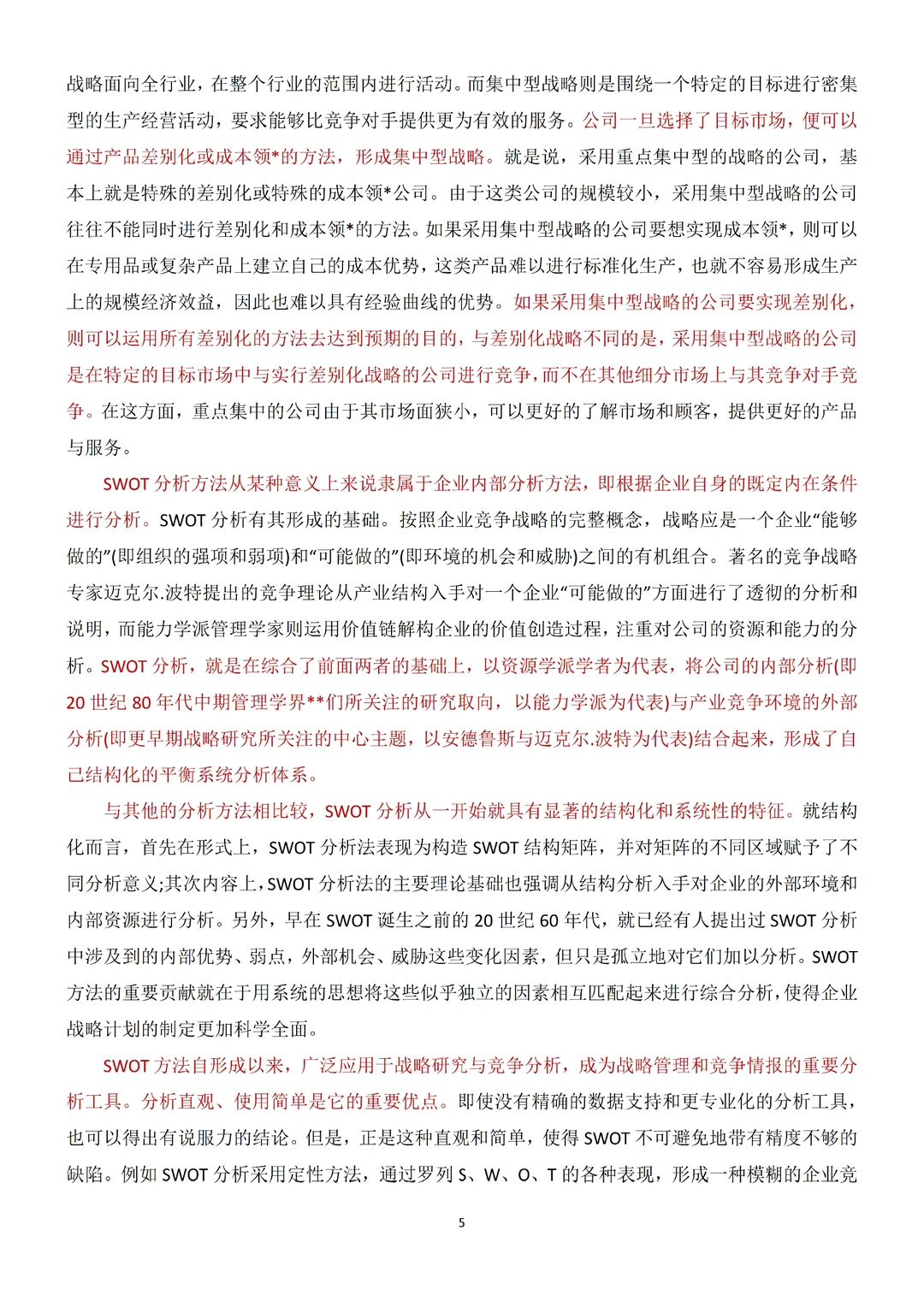 战略面向全行业，在整个行业的范围内进行活动。而集中型战略则是围绕一个特定的目标进行密集型的生产经营活动，要求能够比竞争对手提供更为有效的服务。公司一旦选择了目标市场，便可以通过产品差别化或成本领*的方法，形成集中型战略。就是说，采用重点集中型的战略的公司，基本上就是特殊的差别化或特殊的成本领*公司。由于这类公司的规模较小，采用集中型战略的公司往往不能同时进行差别化和成本领*的方法。如果采用集中型战略的公司要想实现成本领*，则可以在专用品或复杂产品上建立自己的成本优势，这类产品难以进行标准化生产，也就不容易形成生产上的规模经济效益，因此也难以具有经验曲线的优势。如果采用集中型战略的公司要实现差别化，则可以运用所有差别化的方法去达到预期的目的，与差别化战略不同的是，采用集中型战略的公司是在特定的目标市场中与实行差别化战略的公司进行竞争，而不在其他细分市场上与其竞争对手竞争。在这方面，重点集中的公司由于其市场面狭小，可以更好的了解市场和顾客，提供更好的产品与服务。

SWOT分析方法从某种意义上来说隶属于企业内部分析方法，即根据企业自身的既定内在条件进行分析。SWOT分析有其形成的基础。按照企业竞争战略的完整概念，战略应是一个企业“能够做的”(即组织的强项和弱项)和“可能做的”(即环境的机会和威胁)之间的有机组合。著名的竞争战略专家迈克尔.波特提出的竞争理论从产业结构入手对一个企业“可能做的”方面进行了透彻的分析和说明，而能力学派管理学家则运用价值链解构企业的价值创造过程，注重对公司的资源和能力的分析。SWOT分析，就是在综合了前面两者的基础上，以资源学派学者为代表，将公司的内部分析(即20世纪80年代中期管理学界**们所关注的研究取向，以能力学派为代表)与产业竞争环境的外部分析(即更早期战略研究所关注的中心主题，以安德鲁斯与迈克尔.波特为代表)结合起来，形成了自己结构化的平衡系统分析体系。

与其他的分析方法相比较，SWOT分析从一开始就具有显著的结构化和系统性的特征。就结构化而言，首先在形式上，SWOT分析法表现为构造SWOT结构矩阵，并对矩阵的不同区域赋予了不同分析意义;其次内容上，SWOT分析法的主要理论基础也强调从结构分析入手对企业的外部环境和内部资源进行分析。另外，早在SWOT诞生之前的20世纪60年代，就已经有人提出过SWOT分析中涉及到的内部优势、弱点，外部机会、威胁这些变化因素，但只是孤立地对它们加以分析。SWOT方法的重要贡献就在于用系统的思想将这些似乎独立的因素相互匹配起来进行综合分析，使得企业战略计划的制定更加科学全面。

SWOT方法自形成以来，广泛应用于战略研究与竞争分析，成为战略管理和竞争情报的重要分析工具。分析直观、使用简单是它的重要优点。即使没有精确的数据支持和更专业化的分析工具，也可以得出有说服力的结论。但是，正是这种直观和简单，使得SWOT不可避免地带有精度不够的缺陷。例如SWOT分析采用定性方法，通过罗列S、W、O、T的各种表现，形成一种模糊的企业竞

5